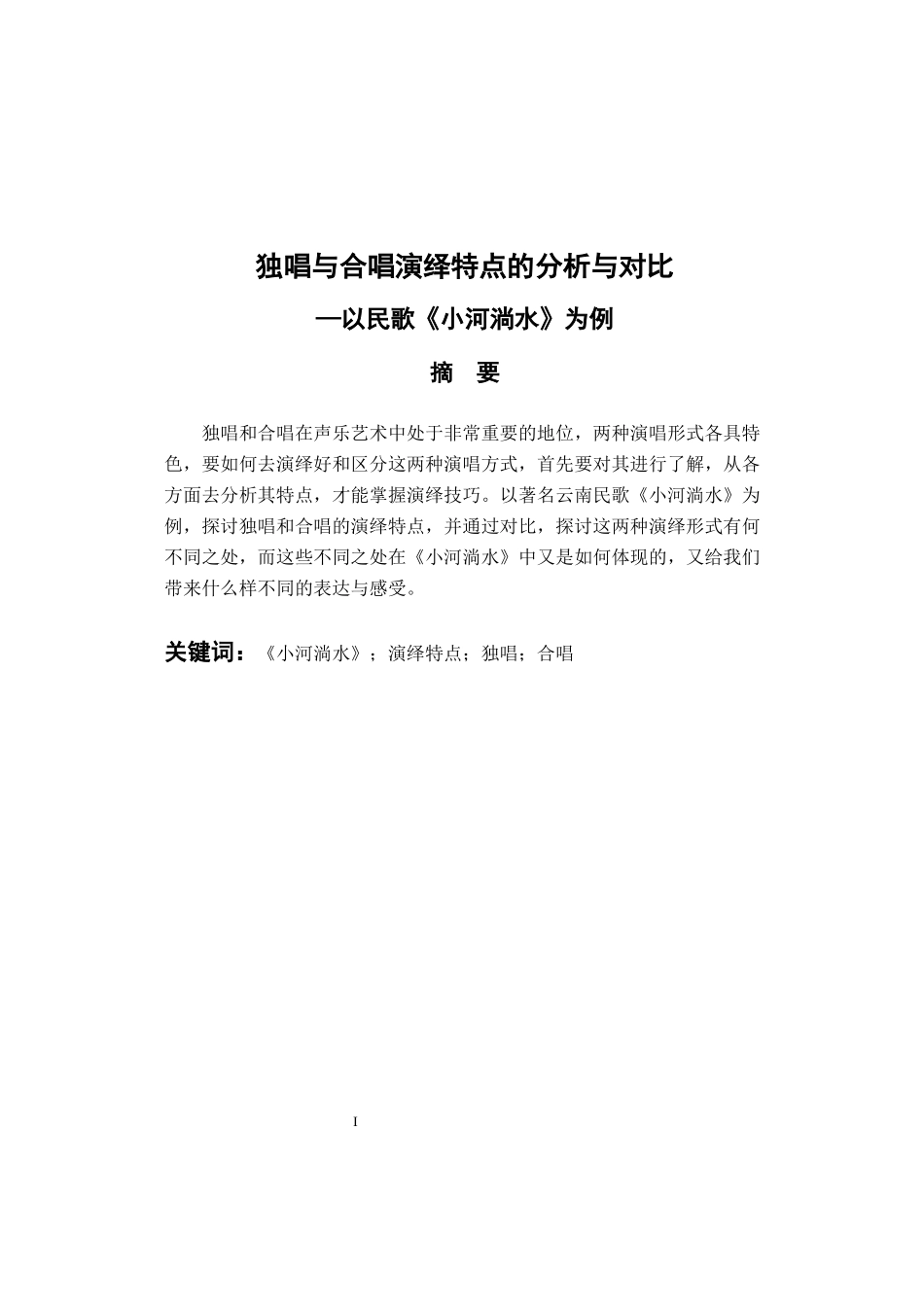 独唱与合唱演绎特点的分析与对比

—以民歌《小河淌水》为例

摘 要

独唱和合唱在声乐艺术中处于非常重要的地位，两种演唱形式各具特色，要如何去演绎好和区分这两种演唱方式，首先要对其进行了解，从各方面去分析其特点，才能掌握演绎技巧。以著名云南民歌《小河淌水》为例，探讨独唱和合唱的演绎特点，并通过对比，探讨这两种演绎形式有何不同之处，而这些不同之处在《小河淌水》中又是如何体现的，又给我们带来什么样不同的表达与感受。

关键词：《小河淌水》；演绎特点；独唱；合唱

I